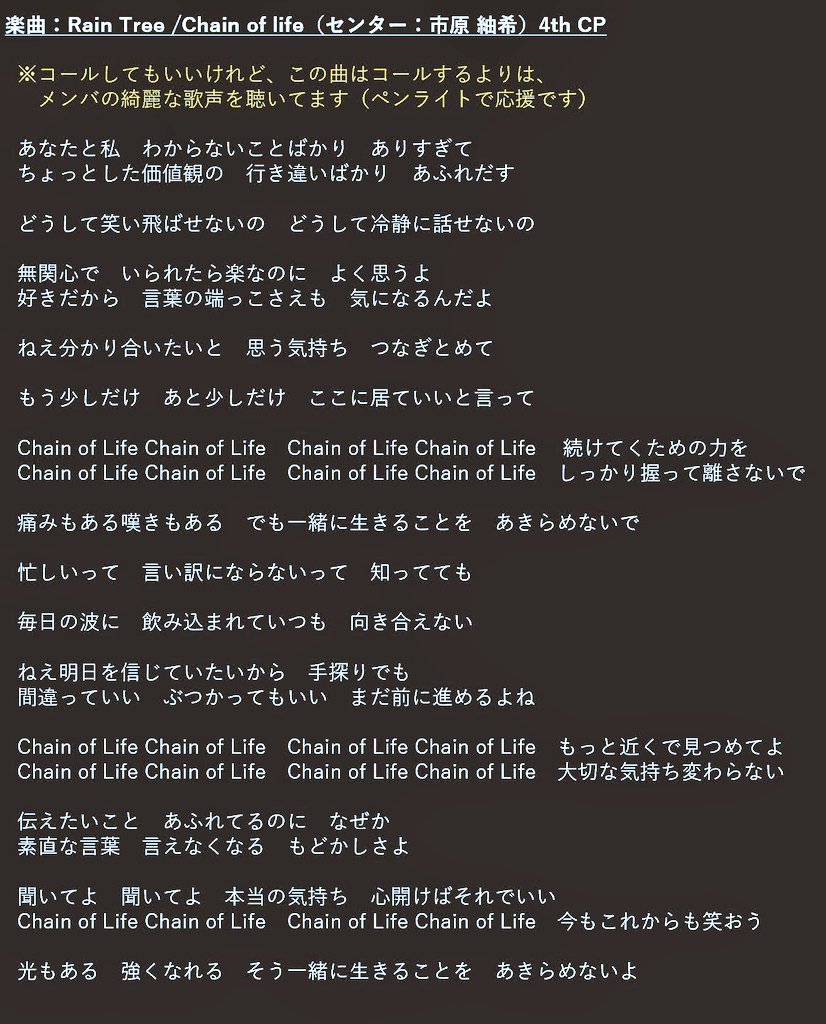 楽曲：Rain Tree /Chain of life（センター：市原 紬希）4th CP

※コールしてもいいけれど、この曲はコールするよりは、
メンバの綺麗な歌声を聴いてます（ペンライトで応援です）

あなたと私　わからないことばかり　ありすぎて
ちょっとした価値観の　行き違いばかり　あふれだす

どうして笑い飛ばせないの　どうして冷静に話せないの

無関心で　いられたら楽なのに　よく思うよ
好きだから　言葉の端っこさえも　気になるんだよ

ねえ分かり合いたいと　思う気持ち　つなぎとめて

もう少しだけ　あと少しだけ　ここに居ていいと言って

Chain of Life Chain of Life　Chain of Life Chain of Life　続けてくための力を
Chain of Life Chain of Life　Chain of Life Chain of Life　しっかり握って離さないで

痛みもある嘆きもある　でも一緒に生きることを　あきらめないで

忙しいって　言い訳にならないって　知ってても

毎日の波に　飲み込まれていつも　向き合えない

ねえ明日を信じていたいから　手探りでも
間違っていい　ぶつかってもいい　まだ前に進めるよね

Chain of Life Chain of Life　Chain of Life Chain of Life　もっと近くで見つめてよ
Chain of Life Chain of Life　Chain of Life Chain of Life　大切な気持ち変わらない

伝えたいこと　あふれてるのに　なぜか
素直な言葉　言えなくなる　もどかしさよ

聞いてよ　聞いてよ　本当の気持ち　心開けばそれでいい
Chain of Life Chain of Life　Chain of Life Chain of Life　今もこれからも笑おう

光もある　強くなれる　そう一緒に生きることを　あきらめないよ